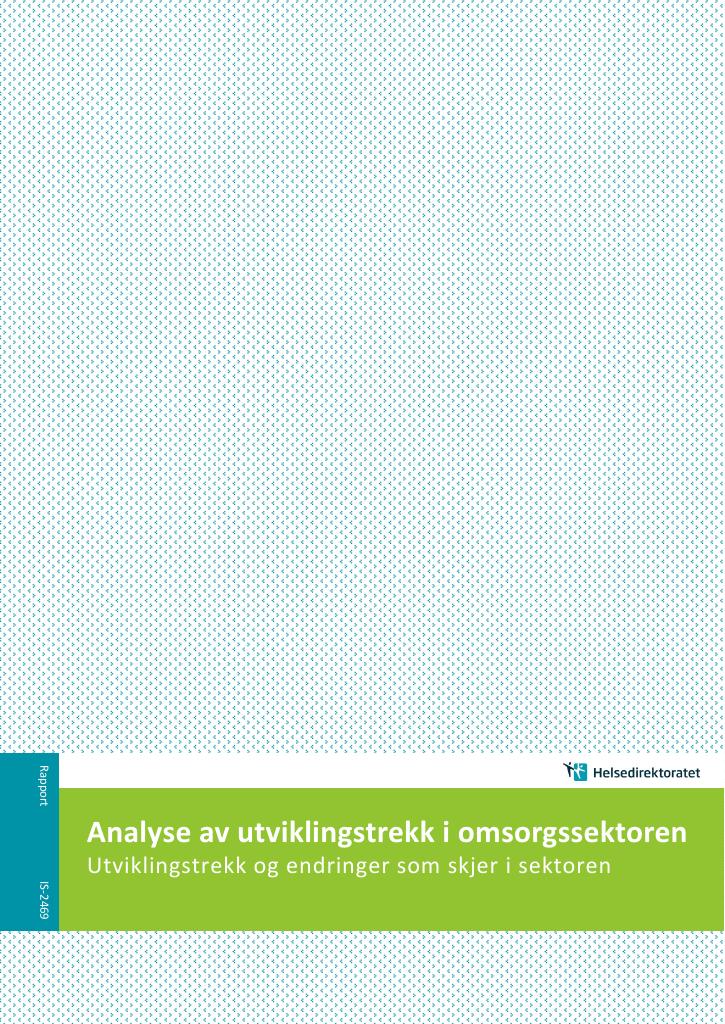 Rapport

IS-2469

Helsedirektoratet

Analyse av utviklingstrekk i omsorgssektoren
Utviklingstrekk og endringer som skjer i sektoren